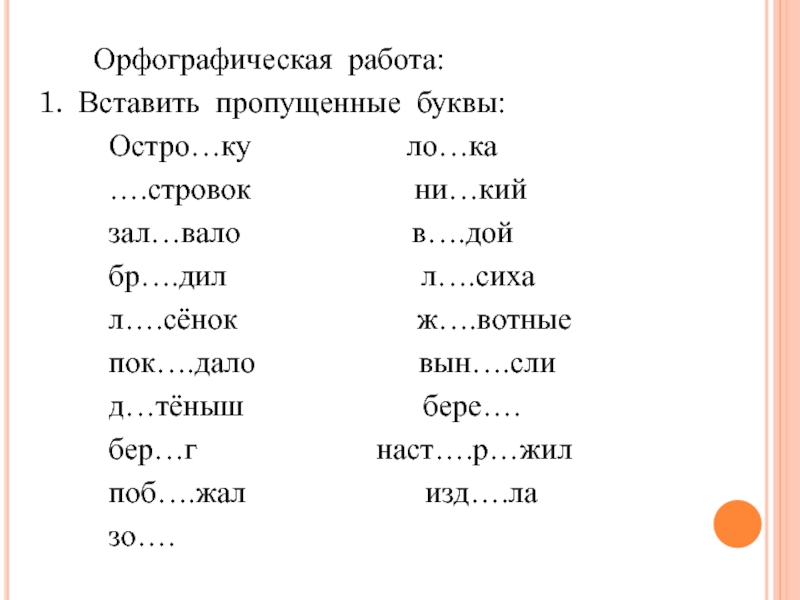 Орфографическая работа:
1. Вставить пропущенные буквы:

Остро…ку
….стровок
зал…вало
бр….дил
л….сёнок
пок….дало
д…тёныш
бер…г
поб….жал
зо….

ло…ка
ни…кий
в….дой
л….сиха
ж….вотные
вын….сли
бере….
наст….р…жил
изд….ла